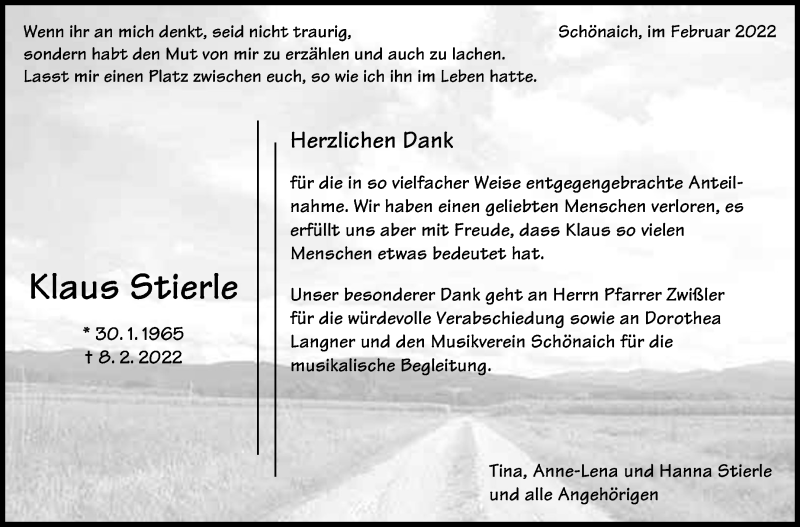 Wenn ihr an mich denkt, seid nicht traurig, sondern habt den Mut von mir zu erzählen und auch zu lachen. Lasst mir einen Platz zwischen euch, so wie ich ihn im Leben hatte.

Schönaich, im Februar 2022

Klaus Stierle

* 30. 1. 1965
† 8. 2. 2022

Herzlichen Dank

für die in so vielfacher Weise entgegengebrachte Anteilnahme. Wir haben einen geliebten Menschen verloren, es erfüllt uns aber mit Freude, dass Klaus so vielen Menschen etwas bedeutet hat.

Unser besonderer Dank geht an Herrn Pfarrer Zwißler für die würdevolle Verabschiedung sowie an Dorothea Langner und den Musikverein Schönaich für die musikalische Begleitung.

Tina, Anne-Lena und Hanna Stierle
und alle Angehörigen